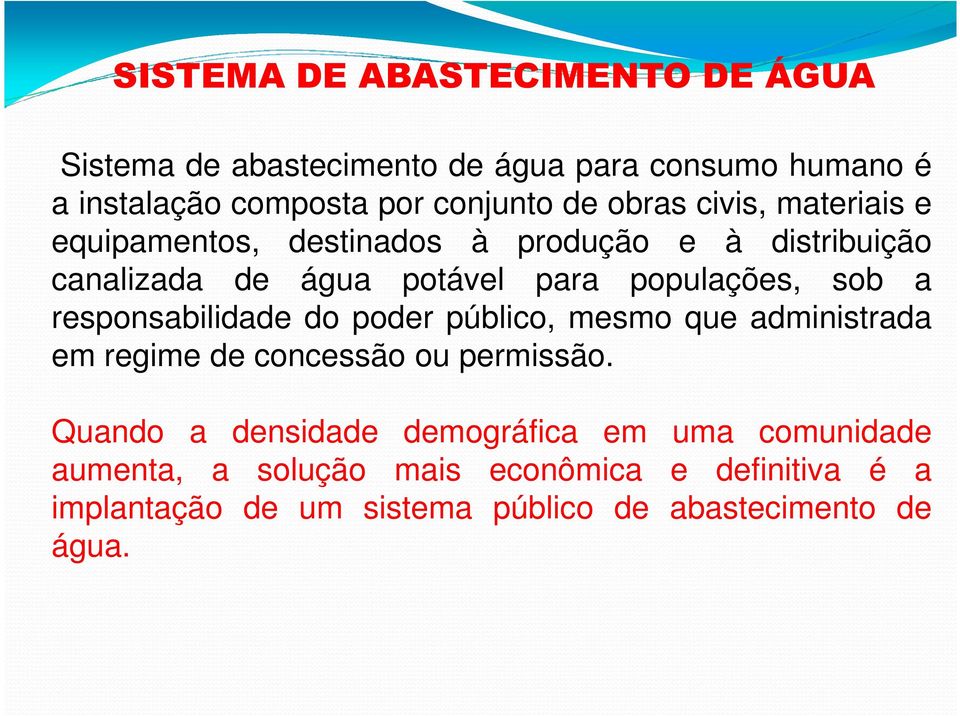 SISTEMA DE ABASTECIMENTO DE ÁGUA

Sistema de abastecimento de água para consumo humano é a instalação composta por conjunto de obras civis, materiais e equipamentos, destinados à produção e à distribuição canalizada de água potável para populações, sob a responsabilidade do poder público, mesmo que administrada em regime de concessão ou permissão.

Quando a densidade demográfica em uma comunidade aumenta, a solução mais econômica e definitiva é a implantação de um sistema público de abastecimento de água.